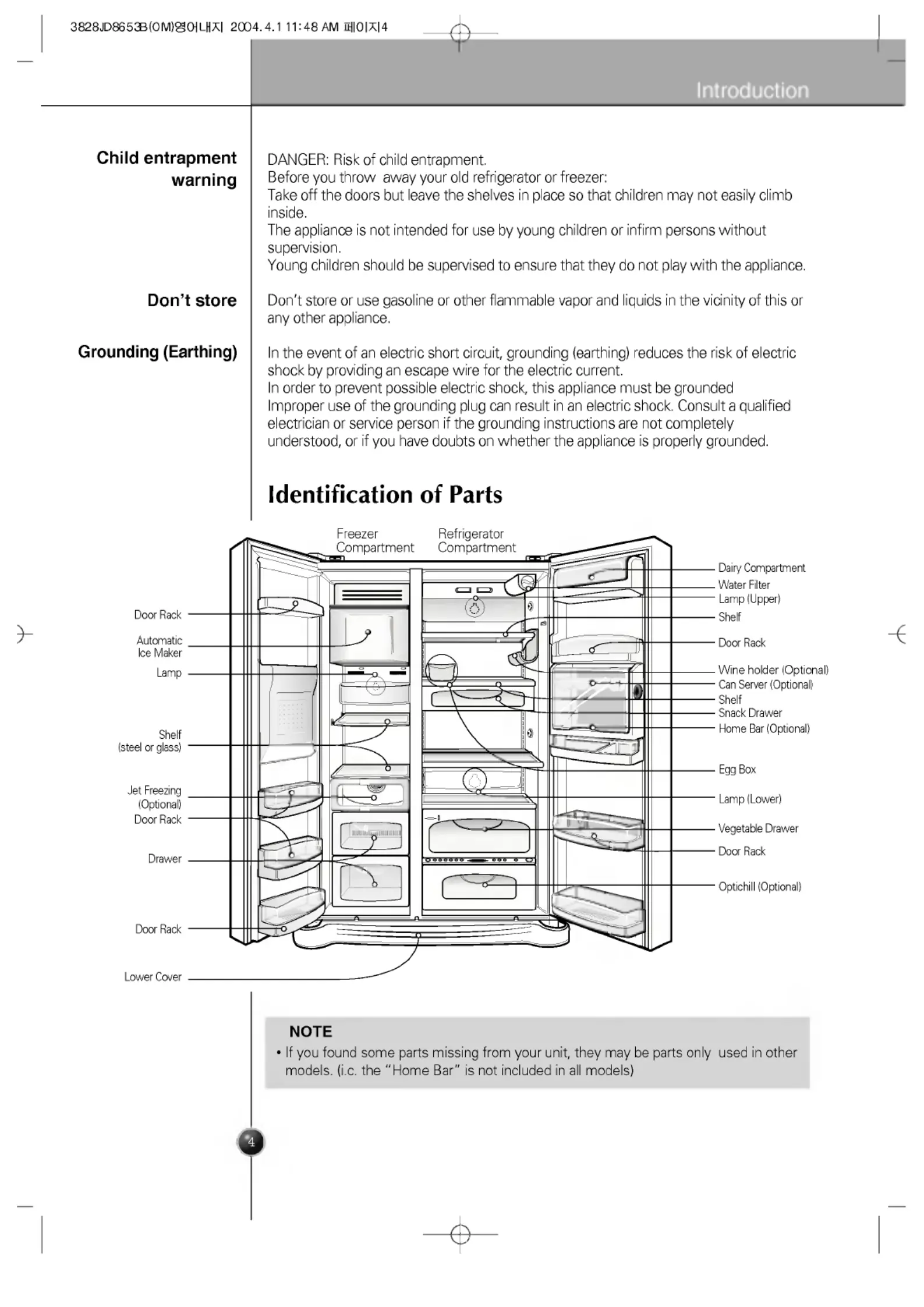 3828JD8653B(OM)영어내지 2004.4.1 11:48 AM 페이지4

Introduction

Child entrapment warning

DANGER: Risk of child entrapment.
Before you throw away your old refrigerator or freezer:
Take off the doors but leave the shelves in place so that children may not easily climb inside.
The appliance is not intended for use by young children or infirm persons without supervision.
Young children should be supervised to ensure that they do not play with the appliance.

Don't store

Don't store or use gasoline or other flammable vapor and liquids in the vicinity of this or any other appliance.

Grounding (Earthing)

In the event of an electric short circuit, grounding (earthing) reduces the risk of electric shock by providing an escape wire for the electric current.
In order to prevent possible electric shock, this appliance must be grounded
Improper use of the grounding plug can result in an electric shock. Consult a qualified electrician or service person if the grounding instructions are not completely understood, or if you have doubts on whether the appliance is properly grounded.

Identification of Parts

Freezer Compartment
Refrigerator Compartment

Door Rack
Automatic Ice Maker
Lamp
Shelf (steel or glass)
Jet Freezing (Optional)
Door Rack
Drawer
Door Rack
Lower Cover

Dairy Compartment
Water Filter
Lamp (Upper)
Shelf
Door Rack
Wine holder (Optional)
Can Server (Optional)
Shelf
Snack Drawer
Home Bar (Optional)
Egg Box
Lamp (Lower)
Vegetable Drawer
Door Rack
Optichill (Optional)

NOTE
• If you found some parts missing from your unit, they may be parts only used in other models. (i.c. the "Home Bar" is not included in all models)

4